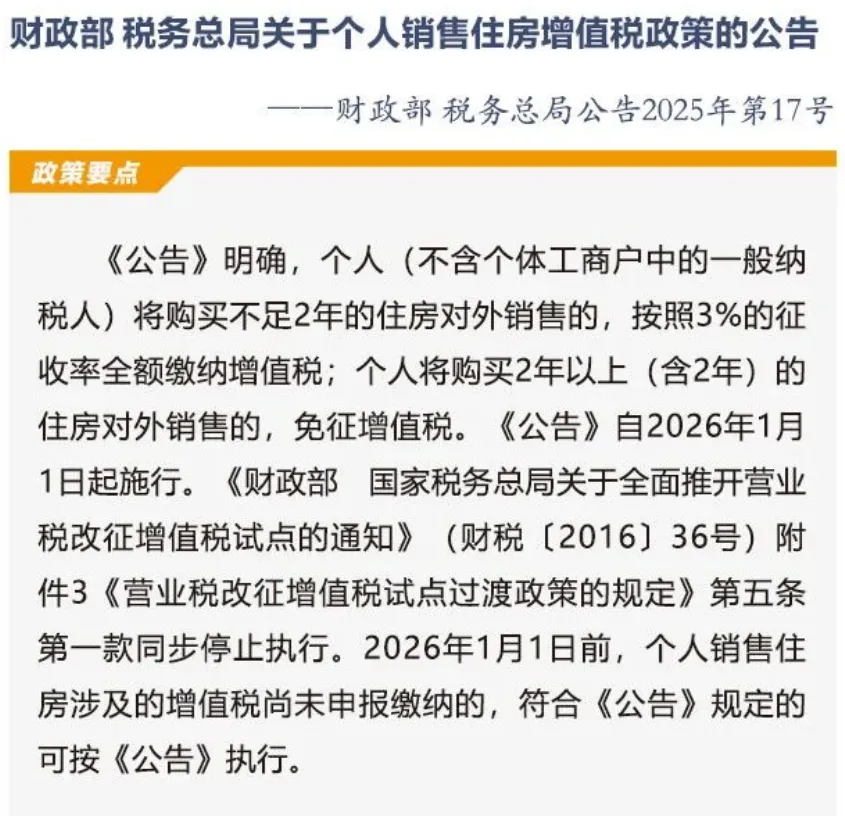 财政部 税务总局关于个人销售住房增值税政策的公告

——财政部 税务总局公告2025年第17号

政策要点

《公告》明确，个人（不含个体工商户中的一般纳税人）将购买不足2年的住房对外销售的，按照3%的征收率全额缴纳增值税；个人将购买2年以上（含2年）的住房对外销售的，免征增值税。《公告》自2026年1月1日起施行。《财政部 国家税务总局关于全面推开营业税改征增值税试点的通知》（财税〔2016〕36号）附件3《营业税改征增值税试点过渡政策的规定》第五条第一款同步停止执行。2026年1月1日前，个人销售住房涉及的增值税尚未申报缴纳的，符合《公告》规定的可按《公告》执行。